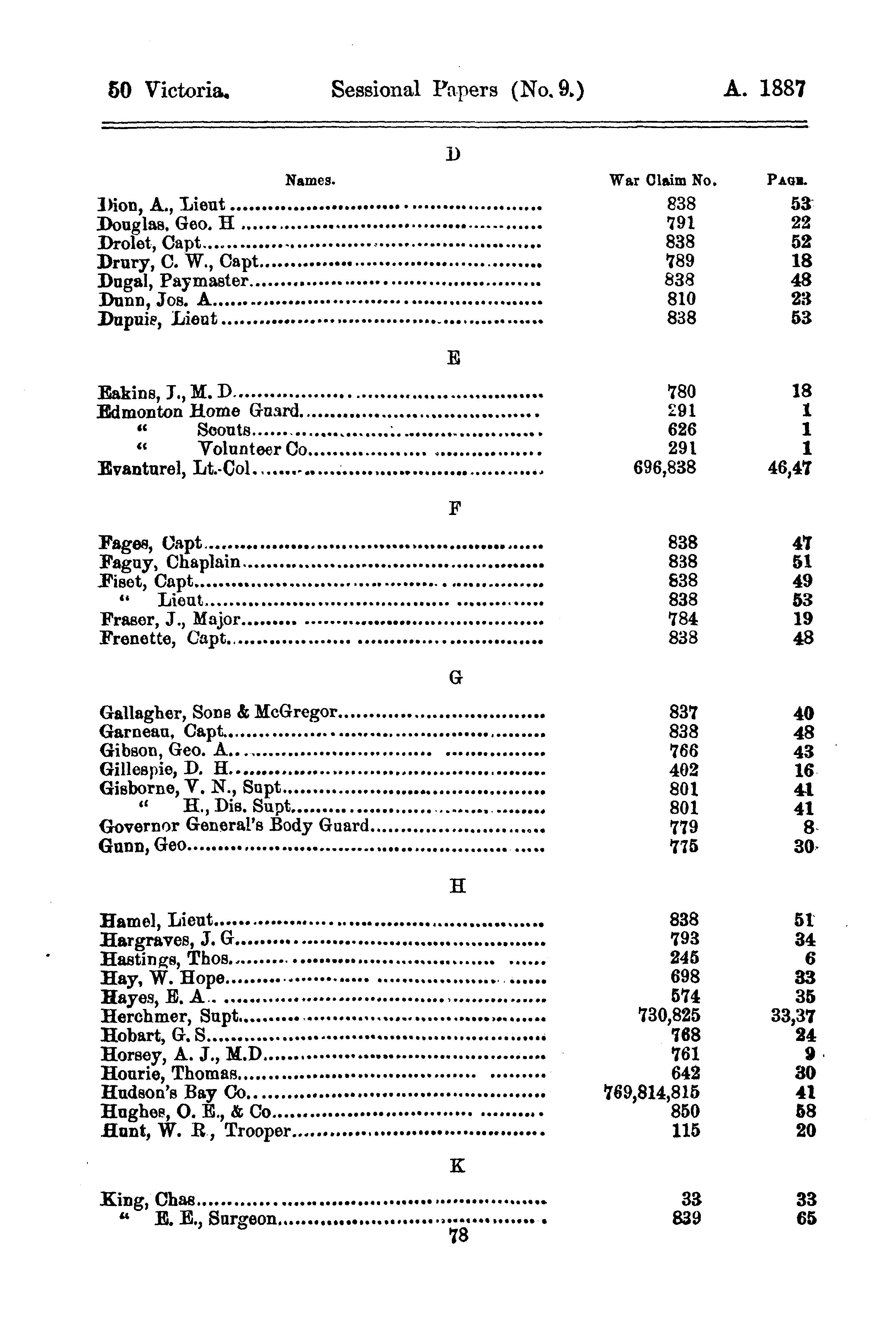 50 Victoria. Sessional Papers (No. 9.) A. 1887

D

| Names. | War Claim No. | Page. |
|---|---|---|
| Dion, A., Lieut | 838 | 53 |
| Douglas, Geo. H | 791 | 22 |
| Drolet, Capt | 838 | 52 |
| Drury, C. W., Capt | 789 | 18 |
| Dugal, Paymaster | 838 | 48 |
| Dunn, Jos. A | 810 | 23 |
| Dupuis, Lieut | 838 | 53 |

E

| | | |
|---|---|---|
| Eakins, J., M. D | 780 | 18 |
| Edmonton Home Guard | 291 | 1 |
| " Scouts | 626 | 1 |
| " Volunteer Co | 291 | 1 |
| Evanturel, Lt.-Col | 696,838 | 46,47 |

F

| | | |
|---|---|---|
| Fages, Capt | 838 | 47 |
| Faguy, Chaplain | 838 | 51 |
| Fiset, Capt | 838 | 49 |
| " Lieut | 838 | 53 |
| Fraser, J., Major | 784 | 19 |
| Frenette, Capt | 838 | 48 |

G

| | | |
|---|---|---|
| Gallagher, Sons & McGregor | 837 | 40 |
| Garneau, Capt | 838 | 48 |
| Gibson, Geo. A | 766 | 43 |
| Gillespie, D. H | 402 | 16 |
| Gisborne, V. N., Supt | 801 | 41 |
| " H., Dis. Supt | 801 | 41 |
| Governor General's Body Guard | 779 | 8 |
| Gunn, Geo | 775 | 30 |

H

| | | |
|---|---|---|
| Hamel, Lieut | 838 | 51 |
| Hargraves, J. G | 793 | 34 |
| Hastings, Thos | 245 | 6 |
| Hay, W. Hope | 698 | 33 |
| Hayes, E. A | 574 | 35 |
| Herchmer, Supt | 730,825 | 33,37 |
| Hobart, G. S | 768 | 24 |
| Horsey, A. J., M.D | 761 | 9 |
| Hourie, Thomas | 642 | 30 |
| Hudson's Bay Co | 769,814,815 | 41 |
| Hughes, O. E., & Co | 850 | 58 |
| Hunt, W. R., Trooper | 115 | 20 |

K

| | | |
|---|---|---|
| King, Chas | 33 | 33 |
| " E. E., Surgeon | 839 | 65 |

78